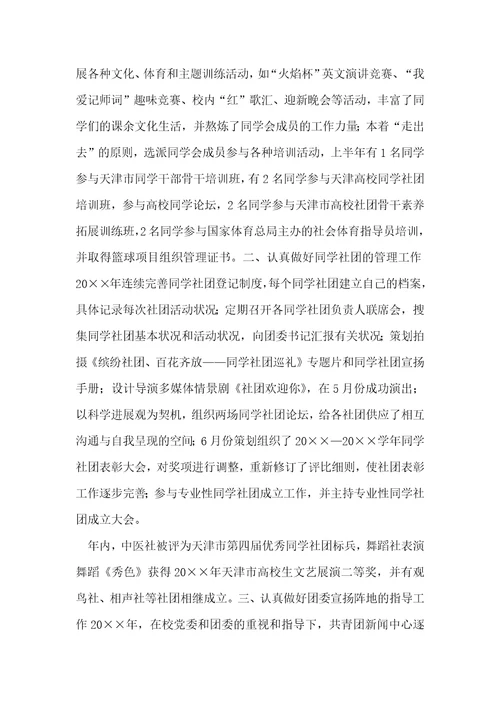 展各种文化、体育和主题训练活动，如“火焰杯”英文演讲竞赛、“我爱记师词”趣味竞赛、校内“红”歌汇、迎新晚会等活动，丰富了同学们的课余文化生活，并熬炼了同学会成员的工作力量；本着“走出去”的原则，选派同学会成员参与各种培训活动，上半年有1名同学参与天津市同学干部骨干培训班，有2名同学参与天津高校同学社团培训班，参与高校同学论坛，2名同学参与天津市高校社团骨干素养拓展训练班，2名同学参与国家体育总局主办的社会体育指导员培训，并取得篮球项目组织管理证书。二、认真做好同学社团的管理工作20××年连续完善同学社团登记制度，每个同学社团建立自己的档案，具体记录每次社团活动状况；定期召开各同学社团负责人联席会，搜集同学社团基本状况和活动状况，向团委书记汇报有关状况；策划拍摄《缤纷社团、百花齐放——同学社团巡礼》专题片和同学社团宣扬手册；设计导演多媒体情景剧《社团欢迎你》，在5月份成功演出；以科学进展观为契机，组织两场同学社团论坛，给各社团供应了相互沟通与自我呈现的空间；6月份策划组织了20××—20××学年同学社团表彰大会，对奖项进行调整，重新修订了评比细则，使社团表彰工作逐步完善；参与专业性同学社团成立工作，并主持专业性同学社团成立大会。

年内，中医社被评为天津市第四届优秀同学社团标兵，舞蹈社表演舞蹈《秀色》获得20××年天津市高校生文艺展演二等奖，并有观鸟社、相声社等社团相继成立。三、认真做好团委宣扬阵地的指导工作20××年，在校党委和团委的重视和指导下，共青团新闻中心逐